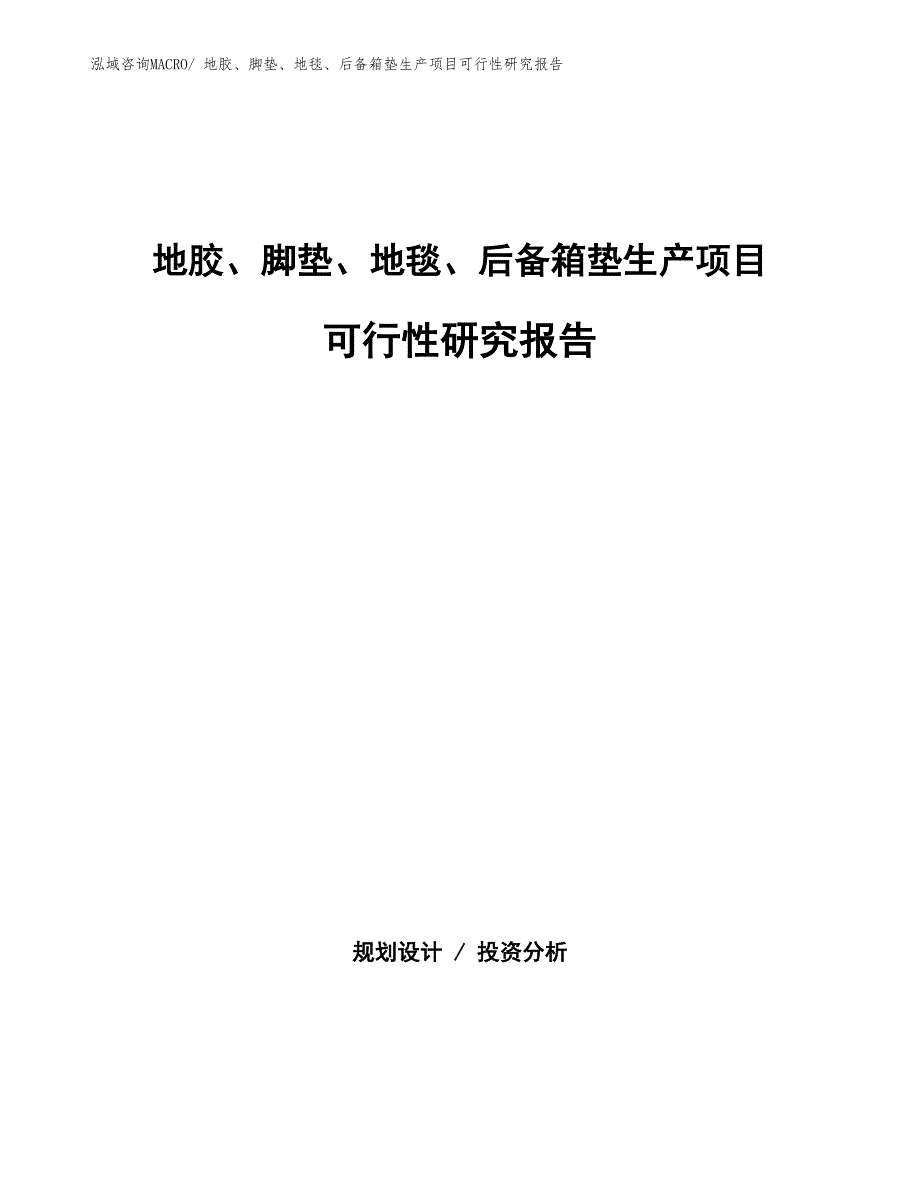 泓域咨询MACRO/ 地胶、脚垫、地毯、后备箱垫生产项目可行性研究报告

地胶、脚垫、地毯、后备箱垫生产项目

可行性研究报告

规划设计 / 投资分析